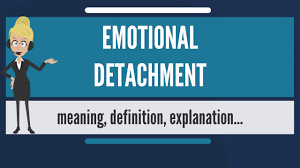 EMOTIONAL DETACHMENT

meaning, definition, explanation...